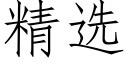 精选